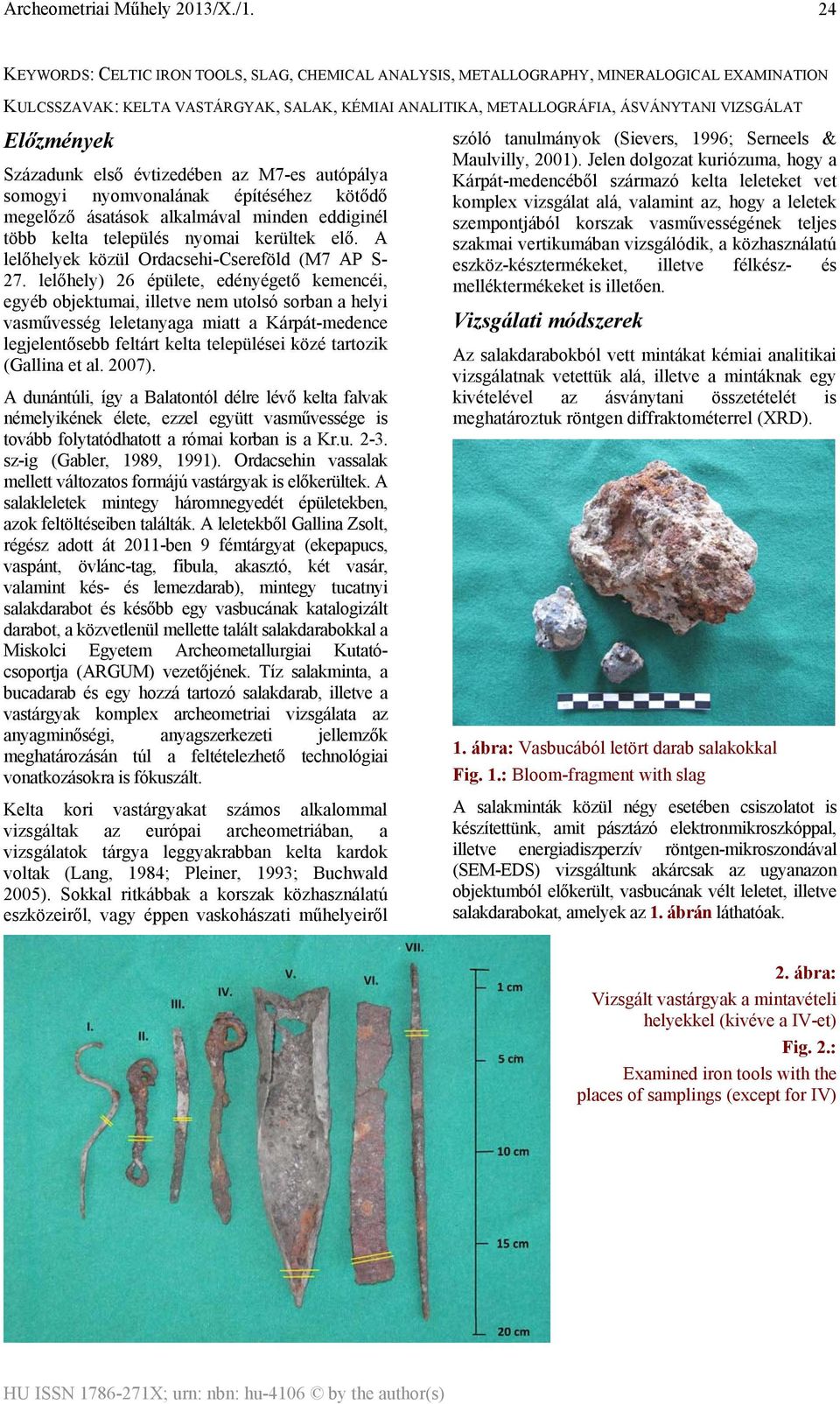 Archeometriai Műhely 2013/X./1. 24

KEYWORDS: CELTIC IRON TOOLS, SLAG, CHEMICAL ANALYSIS, METALLOGRAPHY, MINERALOGICAL EXAMINATION

KULCSSZAVAK: KELTA VASTÁRGYAK, SALAK, KÉMIAI ANALITIKA, METALLOGRÁFIA, ÁSVÁNYTANI VIZSGÁLAT

Előzmények

Századunk első évtizedében az M7-es autópálya somogyi nyomvonalának építéséhez kötődő megelőző ásatások alkalmával minden eddiginél több kelta település nyomai kerültek elő. A lelőhelyek közül Ordacsehi-Csereföld (M7 AP S-27. lelőhely) 26 épülete, edényégető kemencéi, egyéb objektumai, illetve nem utolsó sorban a helyi vasművesség leletanyaga miatt a Kárpát-medence legjelentősebb feltárt kelta települései közé tartozik (Gallina et al. 2007).

A dunántúli, így a Balatontól délre lévő kelta falvak némelyikének élete, ezzel együtt vasművessége is tovább folytatódhatott a római korban is a Kr.u. 2-3. sz-ig (Gabler, 1989, 1991). Ordacsehin vassalak mellett változatos formájú vastárgyak is előkerültek. A salakleletek mintegy háromnegyedét épületekben, azok feltöltéseiben találták. A leletekből Gallina Zsolt, régész adott át 2011-ben 9 fémtárgyat (ekepapucs, vaspánt, övlánc-tag, fibula, akasztó, két vasár, valamint kés- és lemezdarab), mintegy tucatnyi salakdarabot és később egy vasbucának katalogizált darabot, a közvetlenül mellette talált salakdarabokkal a Miskolci Egyetem Archeometallurgiai Kutatócsoportja (ARGUM) vezetőjének. Tíz salakminta, a bucadarab és egy hozzá tartozó salakdarab, illetve a vastárgyak komplex archeometriai vizsgálata az anyagminőségi, anyagszerkezeti jellemzők meghatározásán túl a feltételezhető technológiai vonatkozásokra is fókuszált.

Kelta kori vastárgyakat számos alkalommal vizsgáltak az európai archeometriában, a vizsgálatok tárgya leggyakrabban kelta kardok voltak (Lang, 1984; Pleiner, 1993; Buchwald 2005). Sokkal ritkábbak a korszak közhasználatú eszközeiről, vagy éppen vaskohászati műhelyeiről szóló tanulmányok (Sievers, 1996; Serneels & Maulvilly, 2001). Jelen dolgozat kuriózuma, hogy a Kárpát-medencéből származó kelta leleteket vet komplex vizsgálat alá, valamint az, hogy a leletek szempontjából korszak vasművességének teljes szakmai vertikumában vizsgálódik, a közhasználatú eszköz-késztermékeket, illetve félkész- és melléktermékeket is illetően.

Vizsgálati módszerek

Az salakdarabokból vett mintákat kémiai analitikai vizsgálatnak vetettük alá, illetve a mintáknak egy kivételével az ásványtani összetételét is meghatároztuk röntgen diffraktométerrel (XRD).

1. ábra: Vasbucából letört darab salakokkal
Fig. 1.: Bloom-fragment with slag

A salakminták közül négy esetében csiszolatot is készítettünk, amit pásztázó elektronmikroszkóppal, illetve energiadiszperzív röntgen-mikroszondával (SEM-EDS) vizsgáltunk akárcsak az ugyanazon objektumból előkerült, vasbucának vélt leletet, illetve salakdarabokat, amelyek az 1. ábrán láthatóak.

I. II. III. IV. V. VI. VII.
1 cm
5 cm
10 cm
15 cm
20 cm

2. ábra:
Vizsgált vastárgyak a mintavételi helyekkel (kivéve a IV-et)
Fig. 2.:
Examined iron tools with the places of samplings (except for IV)

HU ISSN 1786-271X; urn: nbn: hu-4106 © by the author(s)